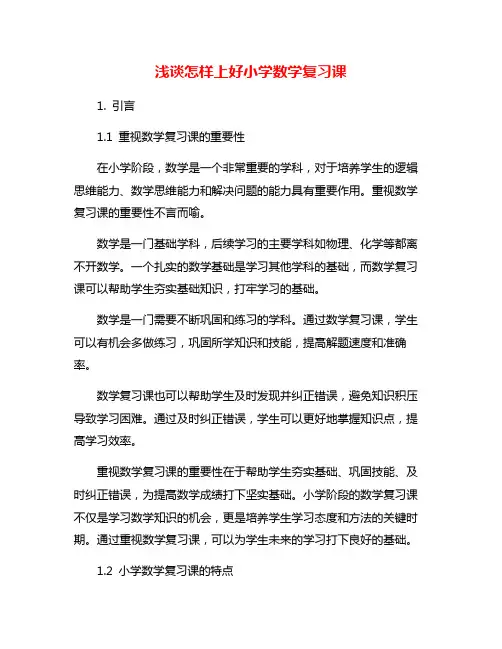 浅谈怎样上好小学数学复习课

1. 引言

1.1 重视数学复习课的重要性

在小学阶段，数学是一个非常重要的学科，对于培养学生的逻辑思维能力、数学思维能力和解决问题的能力具有重要作用。重视数学复习课的重要性不言而喻。

数学是一门基础学科，后续学习的主要学科如物理、化学等都离不开数学。一个扎实的数学基础是学习其他学科的基础，而数学复习课可以帮助学生夯实基础知识，打牢学习的基础。

数学是一门需要不断巩固和练习的学科。通过数学复习课，学生可以有机会多做练习，巩固所学知识和技能，提高解题速度和准确率。

数学复习课也可以帮助学生及时发现并纠正错误，避免知识积压导致学习困难。通过及时纠正错误，学生可以更好地掌握知识点，提高学习效率。

重视数学复习课的重要性在于帮助学生夯实基础、巩固技能、及时纠正错误，为提高数学成绩打下坚实基础。小学阶段的数学复习课不仅是学习数学知识的机会，更是培养学生学习态度和方法的关键时期。通过重视数学复习课，可以为学生未来的学习打下良好的基础。

1.2 小学数学复习课的特点